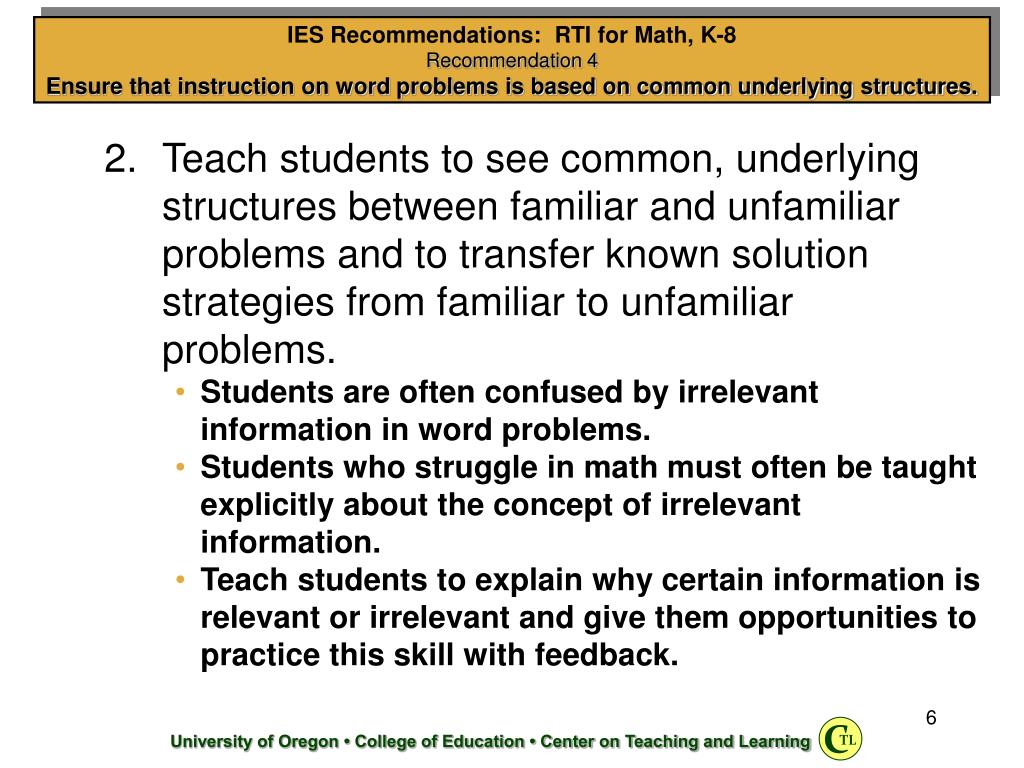 IES Recommendations: RTI for Math, K-8
Recommendation 4
Ensure that instruction on word problems is based on common underlying structures.

2. Teach students to see common, underlying structures between familiar and unfamiliar problems and to transfer known solution strategies from familiar to unfamiliar problems.

• Students are often confused by irrelevant information in word problems.
• Students who struggle in math must often be taught explicitly about the concept of irrelevant information.
• Teach students to explain why certain information is relevant or irrelevant and give them opportunities to practice this skill with feedback.

6

University of Oregon • College of Education • Center on Teaching and Learning

CTL